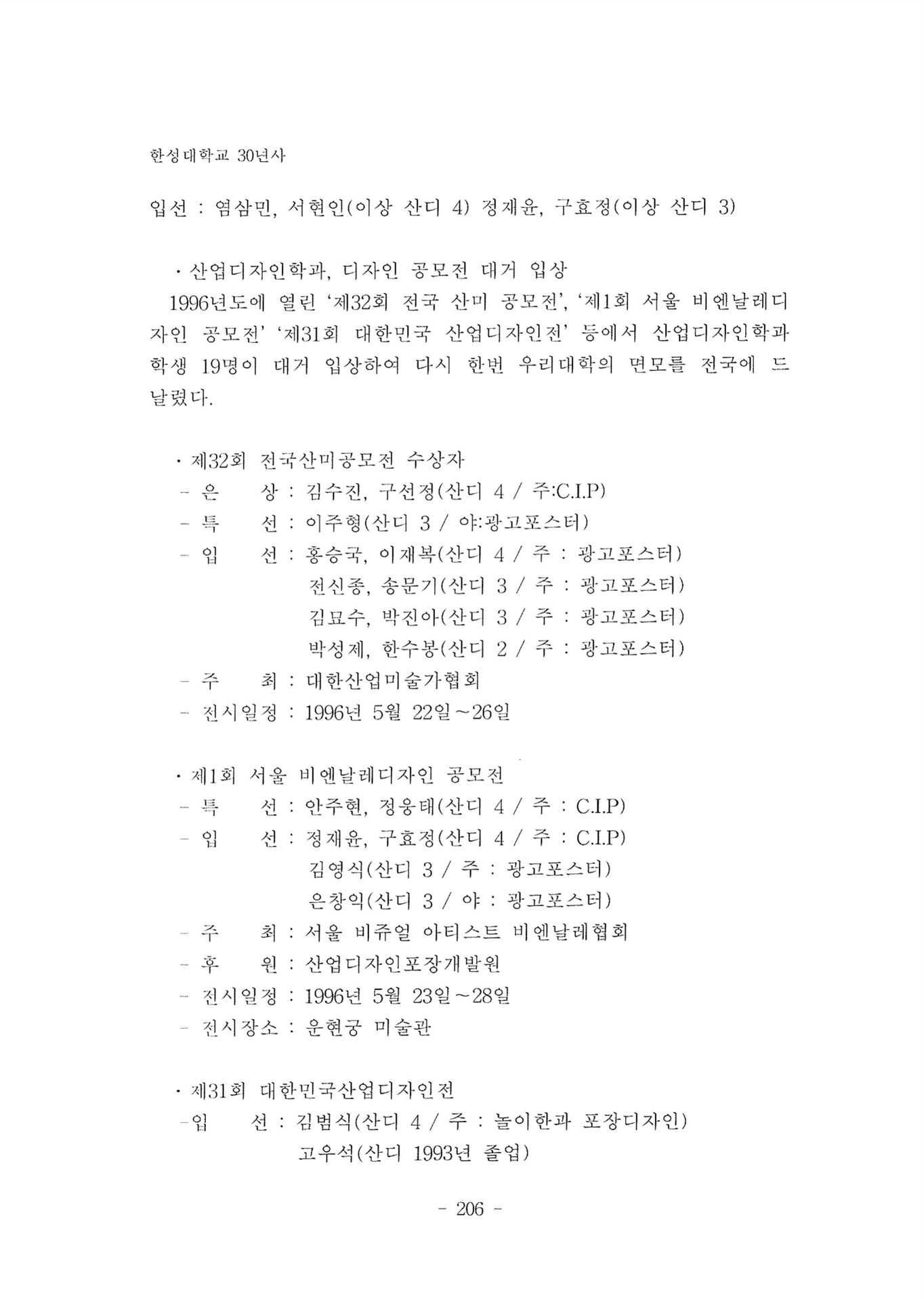 한성대학교 30년사

입선 : 염삼민, 서현인(이상 산디 4) 정재윤, 구효정(이상 산디 3)

· 산업디자인학과, 디자인 공모전 대거 입상
1996년도에 열린 '제32회 전국 산미 공모전', '제1회 서울 비엔날레디자인 공모전' '제31회 대한민국 산업디자인전' 등에서 산업디자인학과 학생 19명이 대거 입상하여 다시 한번 우리대학의 면모를 전국에 드날렸다.

· 제32회 전국산미공모전 수상자
- 은 상 : 김수진, 구선정(산디 4 / 주:C.I.P)
- 특 선 : 이주형(산디 3 / 야:광고포스터)
- 입 선 : 홍승국, 이재복(산디 4 / 주 : 광고포스터)
전신종, 송문기(산디 3 / 주 : 광고포스터)
김묘수, 박진아(산디 3 / 주 : 광고포스터)
박성제, 한수봉(산디 2 / 주 : 광고포스터)
- 주 최 : 대한산업미술가협회
- 전시일정 : 1996년 5월 22일~26일

· 제1회 서울 비엔날레디자인 공모전
- 특 선 : 안주현, 정웅태(산디 4 / 주 : C.I.P)
- 입 선 : 정재윤, 구효정(산디 4 / 주 : C.I.P)
김영식(산디 3 / 주 : 광고포스터)
은창익(산디 3 / 야 : 광고포스터)
- 주 최 : 서울 비쥬얼 아티스트 비엔날레협회
- 후 원 : 산업디자인포장개발원
- 전시일정 : 1996년 5월 23일~28일
- 전시장소 : 운현궁 미술관

· 제31회 대한민국산업디자인전
-입 선 : 김범식(산디 4 / 주 : 놀이한과 포장디자인)
고우석(산디 1993년 졸업)

- 206 -